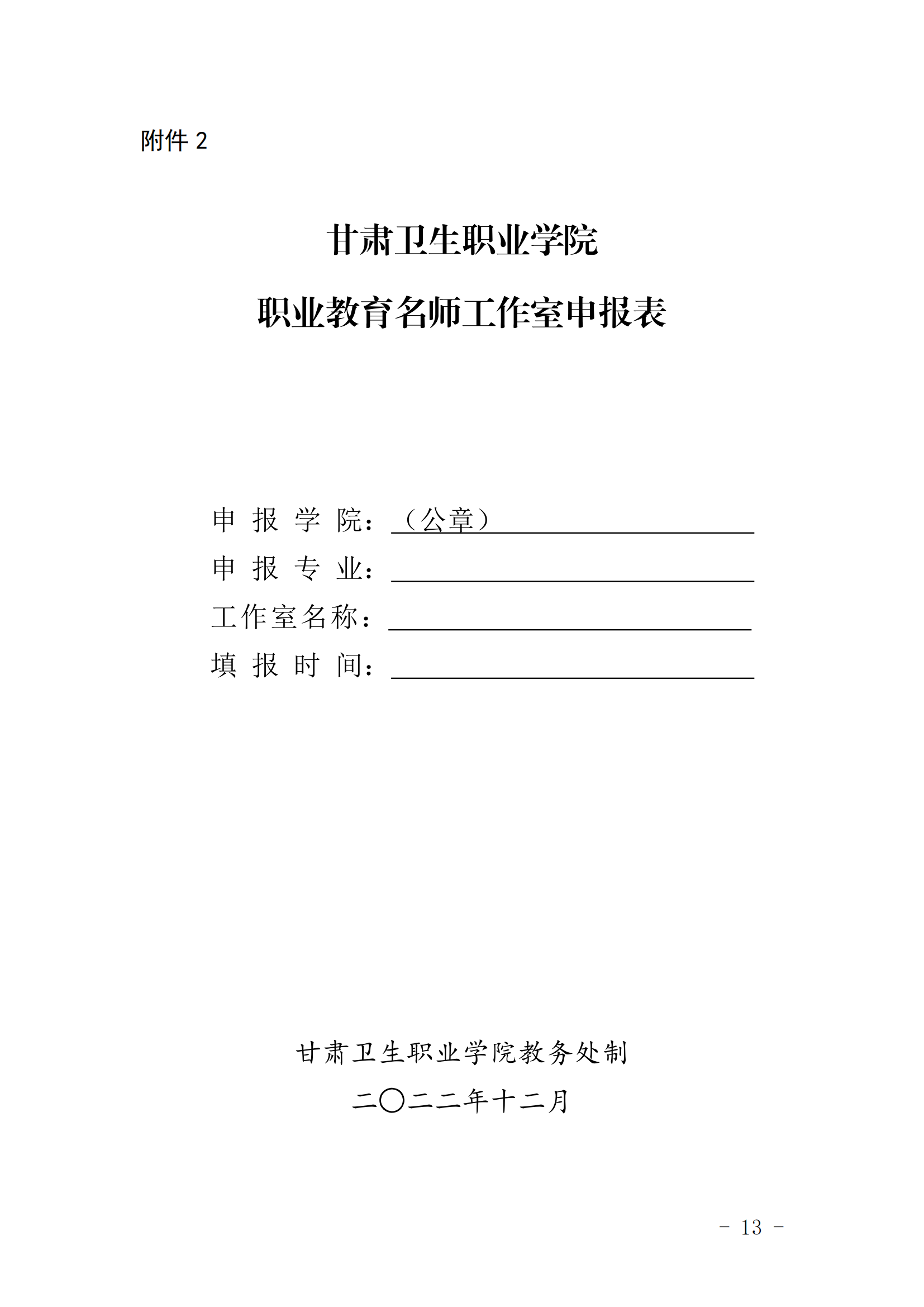 附件 2

甘肃卫生职业学院

职业教育名师工作室申报表

申 报 学 院：（公章）

申 报 专 业：

工作室名称：

填 报 时 间：

甘肃卫生职业学院教务处制

二〇二二年十二月

- 13 -